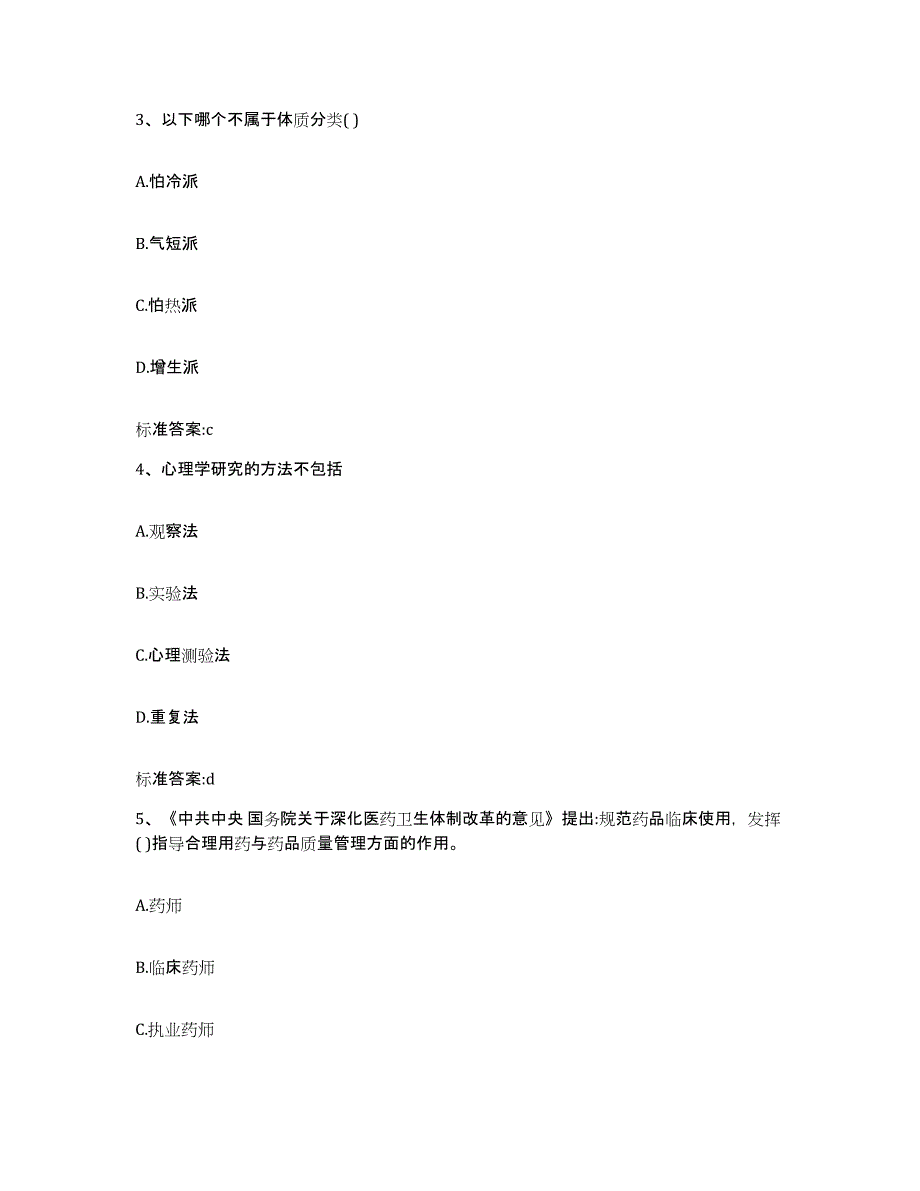 3、以下哪个不属于体质分类( )

A.怕冷派

B.气短派

C.怕热派

D.增生派

标准答案:c

4、心理学研究的方法不包括

A.观察法

B.实验法

C.心理测验法

D.重复法

标准答案:d

5、《中共中央 国务院关于深化医药卫生体制改革的意见》提出:规范药品临床使用，发挥( )指导合理用药与药品质量管理方面的作用。

A.药师

B.临床药师

C.执业药师